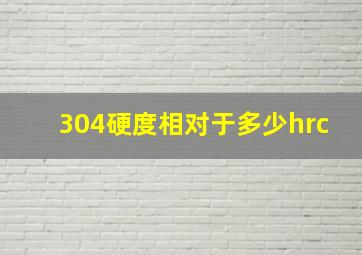 304硬度相对于多少hrc